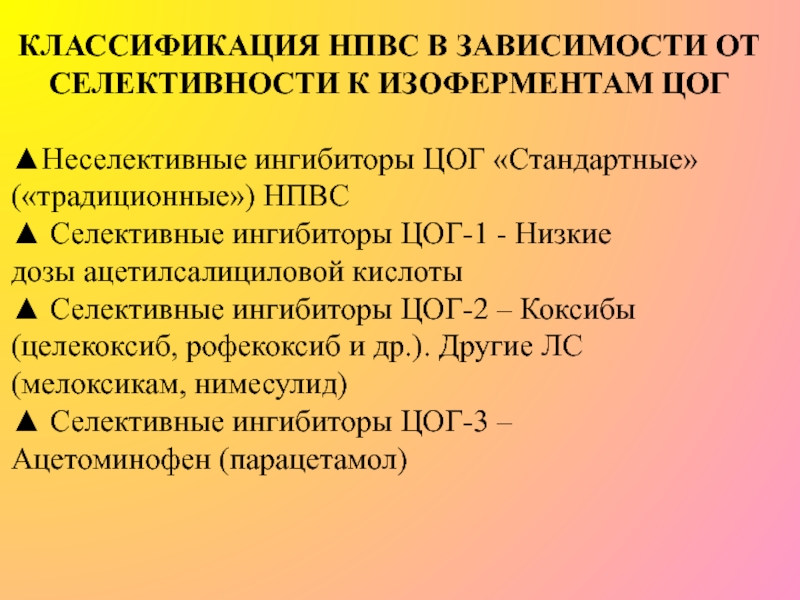 КЛАССИФИКАЦИЯ НПВС В ЗАВИСИМОСТИ ОТ СЕЛЕКТИВНОСТИ К ИЗОФЕРМЕНТАМ ЦОГ

▲Неселективные ингибиторы ЦОГ «Стандартные» («традиционные») НПВС

▲ Селективные ингибиторы ЦОГ-1 - Низкие дозы ацетилсалициловой кислоты

▲ Селективные ингибиторы ЦОГ-2 – Коксибы (целекоксиб, рофекоксиб и др.). Другие ЛС (мелоксикам, нимесулид)

▲ Селективные ингибиторы ЦОГ-3 – Ацетоминофен (парацетамол)